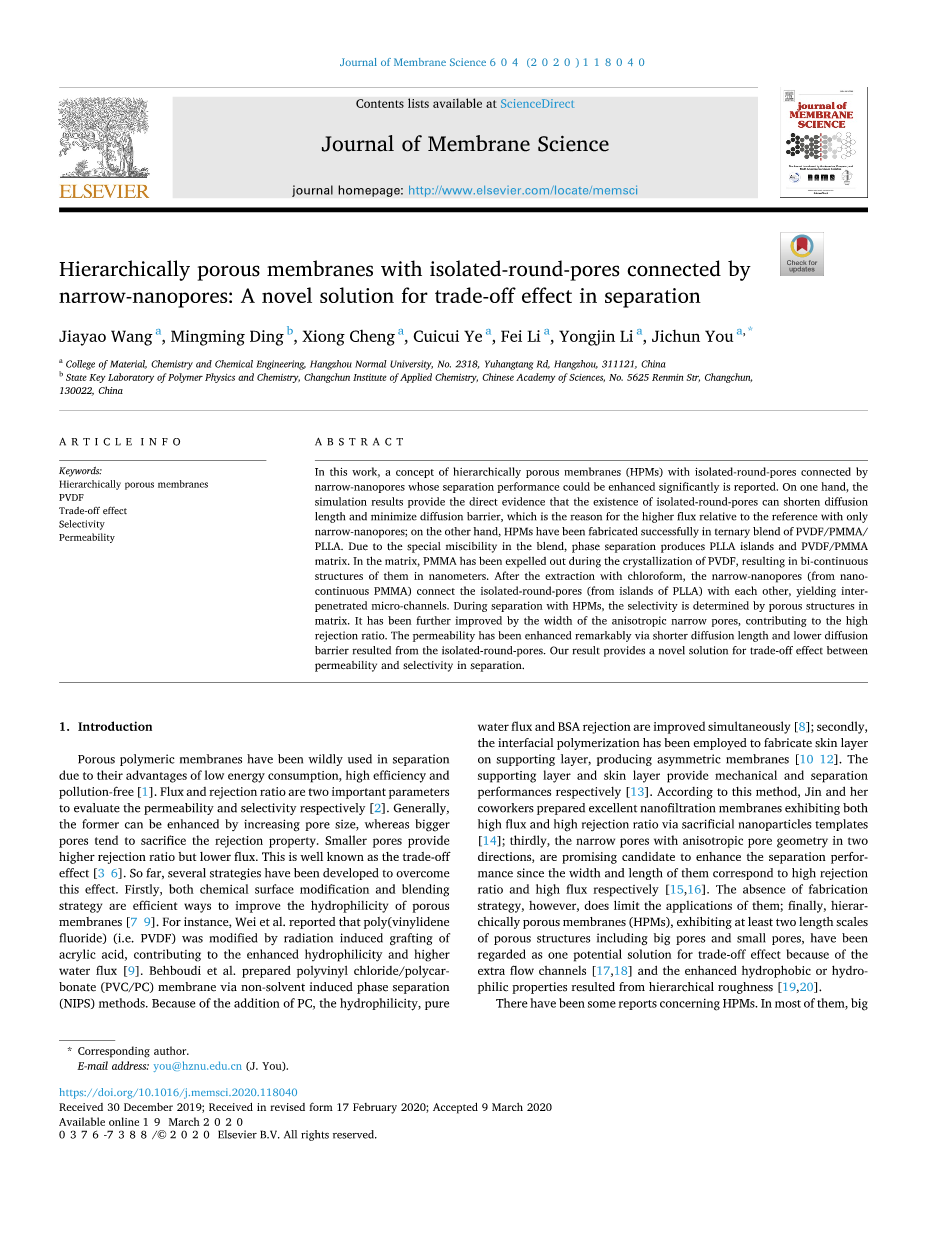 Journal of Membrane Science 604 (2020) 118040

Contents lists available at ScienceDirect

Journal of Membrane Science

journal homepage: http://www.elsevier.com/locate/memsci

ELSEVIER

journal of MEMBRANE SCIENCE

Check for updates

Hierarchically porous membranes with isolated-round-pores connected by narrow-nanopores: A novel solution for trade-off effect in separation

Jiayao Wang $^{a}$, Mingming Ding $^{b}$, Xiong Cheng $^{a}$, Cuicui Ye $^{a}$, Fei Li $^{a}$, Yongjin Li $^{a}$, Jichun You $^{a,*}$

$^{a}$ College of Material, Chemistry and Chemical Engineering, Hangzhou Normal University, No. 2318, Yuhangtang Rd, Hangzhou, 311121, China
$^{b}$ State Key Laboratory of Polymer Physics and Chemistry, Changchun Institute of Applied Chemistry, Chinese Academy of Sciences, No. 5625 Renmin Str, Changchun, 130022, China

ARTICLE INFO

Keywords:
Hierarchically porous membranes
PVDF
Trade-off effect
Selectivity
Permeability

ABSTRACT

In this work, a concept of hierarchically porous membranes (HPMs) with isolated-round-pores connected by narrow-nanopores whose separation performance could be enhanced significantly is reported. On one hand, the simulation results provide the direct evidence that the existence of isolated-round-pores can shorten diffusion length and minimize diffusion barrier, which is the reason for the higher flux relative to the reference with only narrow-nanopores; on the other hand, HPMs have been fabricated successfully in ternary blend of PVDF/PMMA/PLLA. Due to the special miscibility in the blend, phase separation produces PLLA islands and PVDF/PMMA matrix. In the matrix, PMMA has been expelled out during the crystallization of PVDF, resulting in bi-continuous structures of them in nanometers. After the extraction with chloroform, the narrow-nanopores (from nano-continuous PMMA) connect the isolated-round-pores (from islands of PLLA) with each other, yielding interpenetrated micro-channels. During separation with HPMs, the selectivity is determined by porous structures in matrix. It has been further improved by the width of the anisotropic narrow pores, contributing to the high rejection ratio. The permeability has been enhanced remarkably via shorter diffusion length and lower diffusion barrier resulted from the isolated-round-pores. Our result provides a novel solution for trade-off effect between permeability and selectivity in separation.

1. Introduction

Porous polymeric membranes have been wildly used in separation due to their advantages of low energy consumption, high efficiency and pollution-free [1]. Flux and rejection ratio are two important parameters to evaluate the permeability and selectivity respectively [2]. Generally, the former can be enhanced by increasing pore size, whereas bigger pores tend to sacrifice the rejection property. Smaller pores provide higher rejection ratio but lower flux. This is well known as the trade-off effect [3 6]. So far, several strategies have been developed to overcome this effect. Firstly, both chemical surface modification and blending strategy are efficient ways to improve the hydrophilicity of porous membranes [7 9]. For instance, Wei et al. reported that poly(vinylidene fluoride) (i.e. PVDF) was modified by radiation induced grafting of acrylic acid, contributing to the enhanced hydrophilicity and higher water flux [9]. Behboudi et al. prepared polyvinyl chloride/polycarbonate (PVC/PC) membrane via non-solvent induced phase separation (NIPS) methods. Because of the addition of PC, the hydrophilicity, pure water flux and BSA rejection are improved simultaneously [8]; secondly, the interfacial polymerization has been employed to fabricate skin layer on supporting layer, producing asymmetric membranes [10 12]. The supporting layer and skin layer provide mechanical and separation performances respectively [13]. According to this method, Jin and her coworkers prepared excellent nanofiltration membranes exhibiting both high flux and high rejection ratio via sacrificial nanoparticles templates [14]; thirdly, the narrow pores with anisotropic pore geometry in two directions, are promising candidate to enhance the separation performance since the width and length of them correspond to high rejection ratio and high flux respectively [15,16]. The absence of fabrication strategy, however, does limit the applications of them; finally, hierarchically porous membranes (HPMs), exhibiting at least two length scales of porous structures including big pores and small pores, have been regarded as one potential solution for trade-off effect because of the extra flow channels [17,18] and the enhanced hydrophobic or hydrophilic properties resulted from hierarchical roughness [19,20].

There have been some reports concerning HPMs. In most of them, big

* Corresponding author.
E-mail address: you@hznu.edu.cn (J. You).

https://doi.org/10.1016/j.memsci.2020.118040
Received 30 December 2019; Received in revised form 17 February 2020; Accepted 9 March 2020
Available online 19 March 2020
0376-7388/© 2020 Elsevier B.V. All rights reserved.